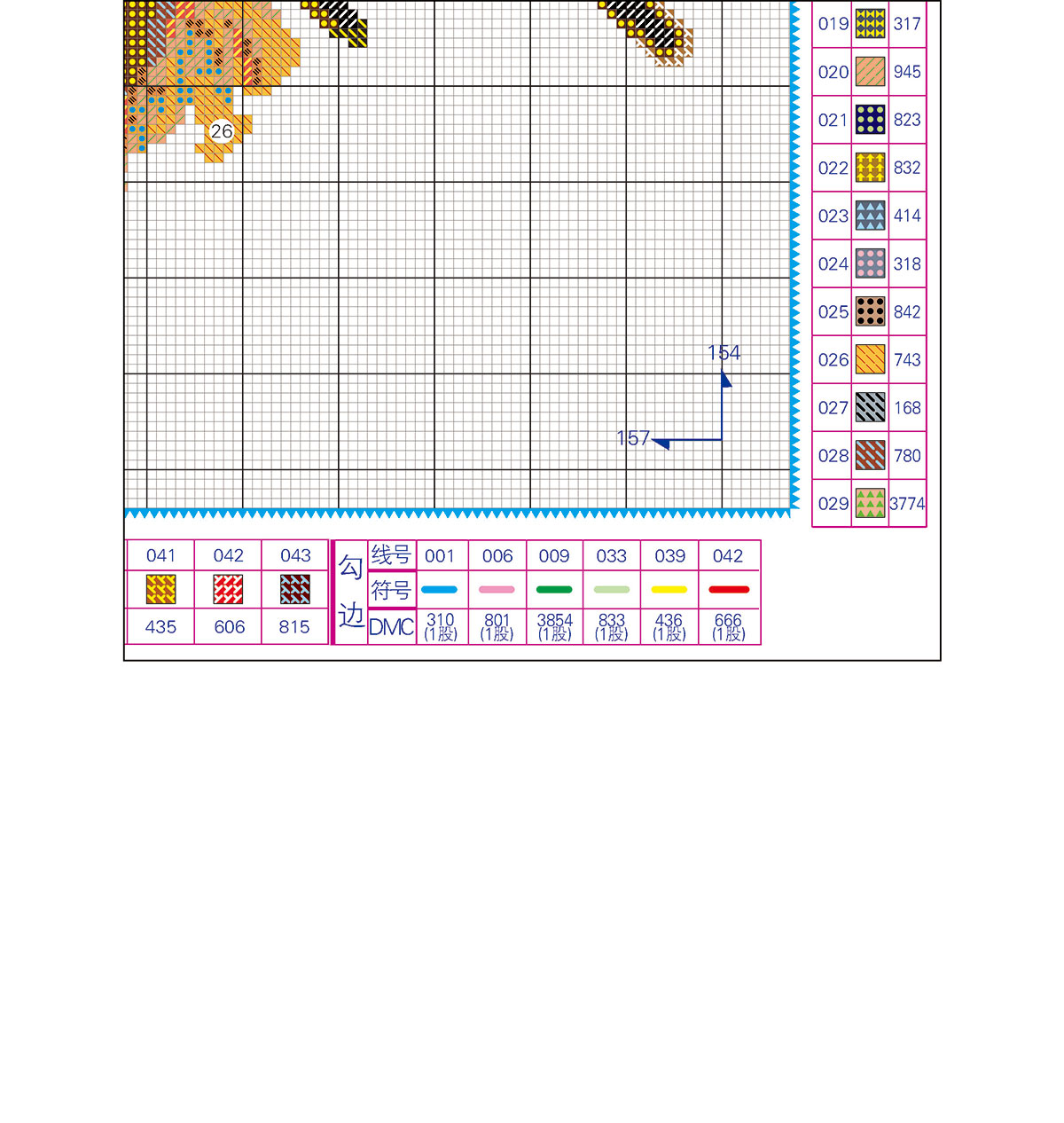 26

154

157

| 019 | | 317 |
|---|---|---|
| 020 | | 945 |
| 021 | | 823 |
| 022 | | 832 |
| 023 | | 414 |
| 024 | | 318 |
| 025 | | 842 |
| 026 | | 743 |
| 027 | | 168 |
| 028 | | 780 |
| 029 | | 3774 |

| 041 | 042 | 043 |
|---|---|---|
| | | |
| 435 | 606 | 815 |

| 勾边 | 线号 | 001 | 006 | 009 | 033 | 039 | 042 |
|---|---|---|---|---|---|---|---|
| | 符号 | | | | | | |
| | DMC | 310 (1股) | 801 (1股) | 3854 (1股) | 833 (1股) | 436 (1股) | 666 (1股) |